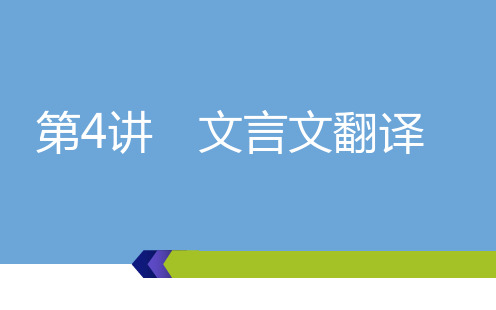 第4讲　文言文翻译